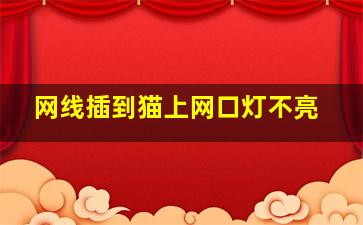 网线插到猫上网口灯不亮